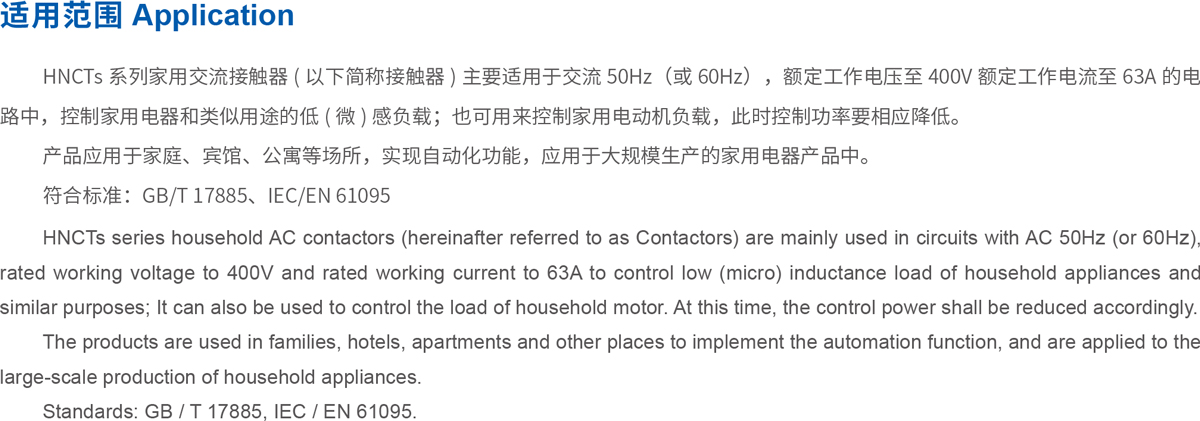 适用范围 Application

HNCTs 系列家用交流接触器 ( 以下简称接触器 ) 主要适用于交流 50Hz（或 60Hz），额定工作电压至 400V 额定工作电流至 63A 的电路中，控制家用电器和类似用途的低 ( 微 ) 感负载；也可用来控制家用电动机负载，此时控制功率要相应降低。

产品应用于家庭、宾馆、公寓等场所，实现自动化功能，应用于大规模生产的家用电器产品中。

符合标准：GB/T 17885、IEC/EN 61095

HNCTs series household AC contactors (hereinafter referred to as Contactors) are mainly used in circuits with AC 50Hz (or 60Hz), rated working voltage to 400V and rated working current to 63A to control low (micro) inductance load of household appliances and similar purposes; It can also be used to control the load of household motor. At this time, the control power shall be reduced accordingly.

The products are used in families, hotels, apartments and other places to implement the automation function, and are applied to the large-scale production of household appliances.

Standards: GB / T 17885, IEC / EN 61095.